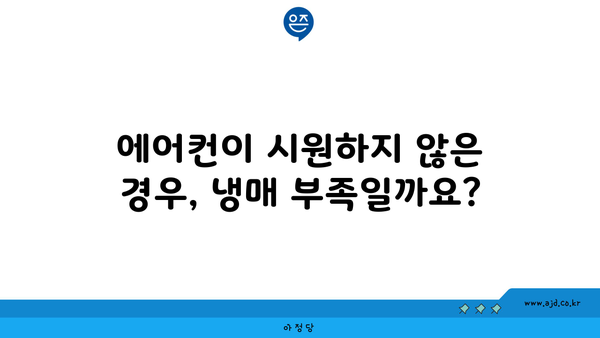 은즈

에어컨이 시원하지 않은 경우, 냉매 부족일까요?

www.ajd.co.kr

아정당